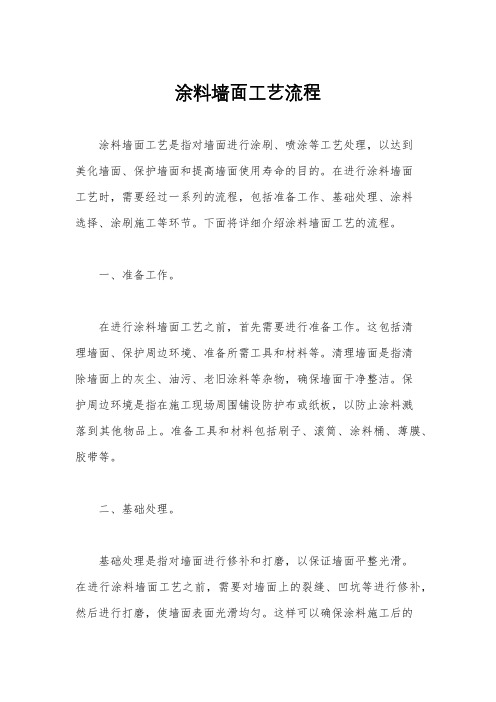 涂料墙面工艺流程

涂料墙面工艺是指对墙面进行涂刷、喷涂等工艺处理，以达到美化墙面、保护墙面和提高墙面使用寿命的目的。在进行涂料墙面工艺时，需要经过一系列的流程，包括准备工作、基础处理、涂料选择、涂刷施工等环节。下面将详细介绍涂料墙面工艺的流程。

一、准备工作。

在进行涂料墙面工艺之前，首先需要进行准备工作。这包括清理墙面、保护周边环境、准备所需工具和材料等。清理墙面是指清除墙面上的灰尘、油污、老旧涂料等杂物，确保墙面干净整洁。保护周边环境是指在施工现场周围铺设防护布或纸板，以防止涂料溅落到其他物品上。准备工具和材料包括刷子、滚筒、涂料桶、薄膜、胶带等。

二、基础处理。

基础处理是指对墙面进行修补和打磨，以保证墙面平整光滑。在进行涂料墙面工艺之前，需要对墙面上的裂缝、凹坑等进行修补，然后进行打磨，使墙面表面光滑均匀。这样可以确保涂料施工后的